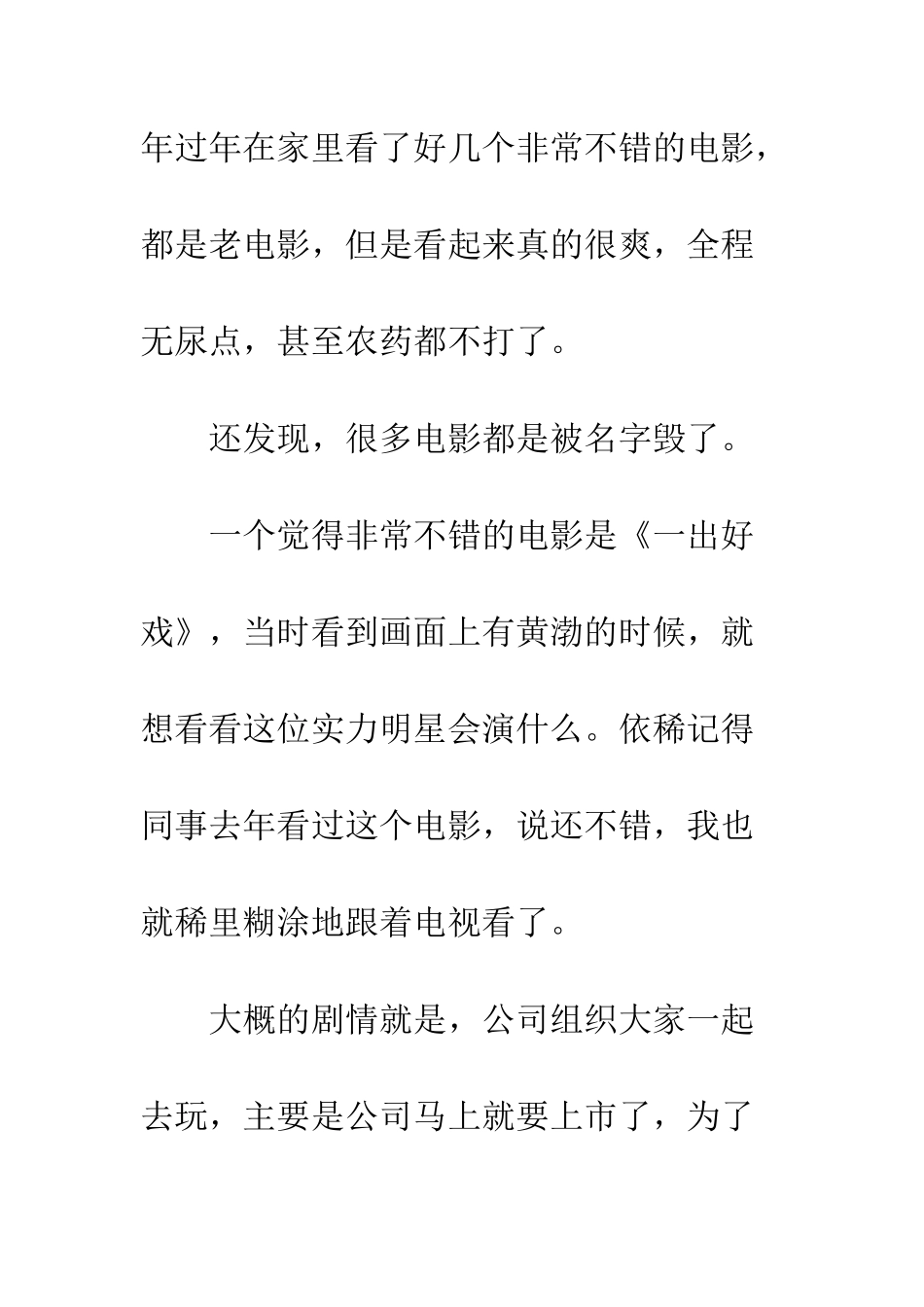 年过年在家里看了好几个非常不错的电影，都是老电影，但是看起来真的很爽，全程无尿点，甚至农药都不打了。

还发现，很多电影都是被名字毁了。

一个觉得非常不错的电影是《一出好戏》，当时看到画面上有黄渤的时候，就想看看这位实力明星会演什么。依稀记得同事去年看过这个电影，说还不错，我也就稀里糊涂地跟着电视看了。

大概的剧情就是，公司组织大家一起去玩，主要是公司马上就要上市了，为了